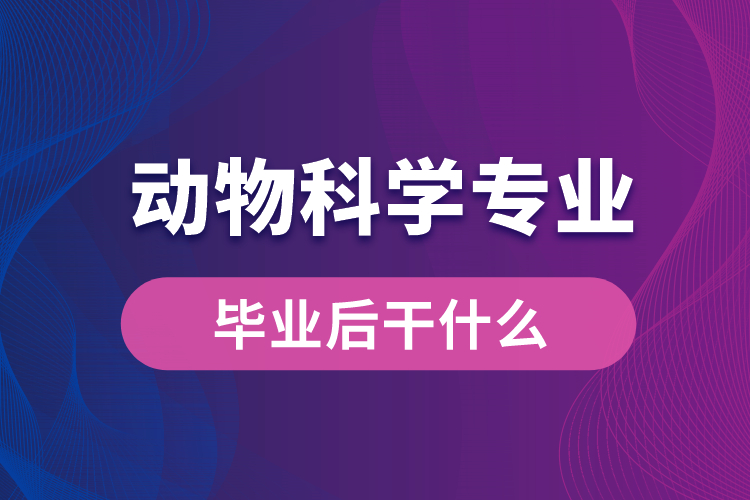 动物科学专业

毕业后干什么